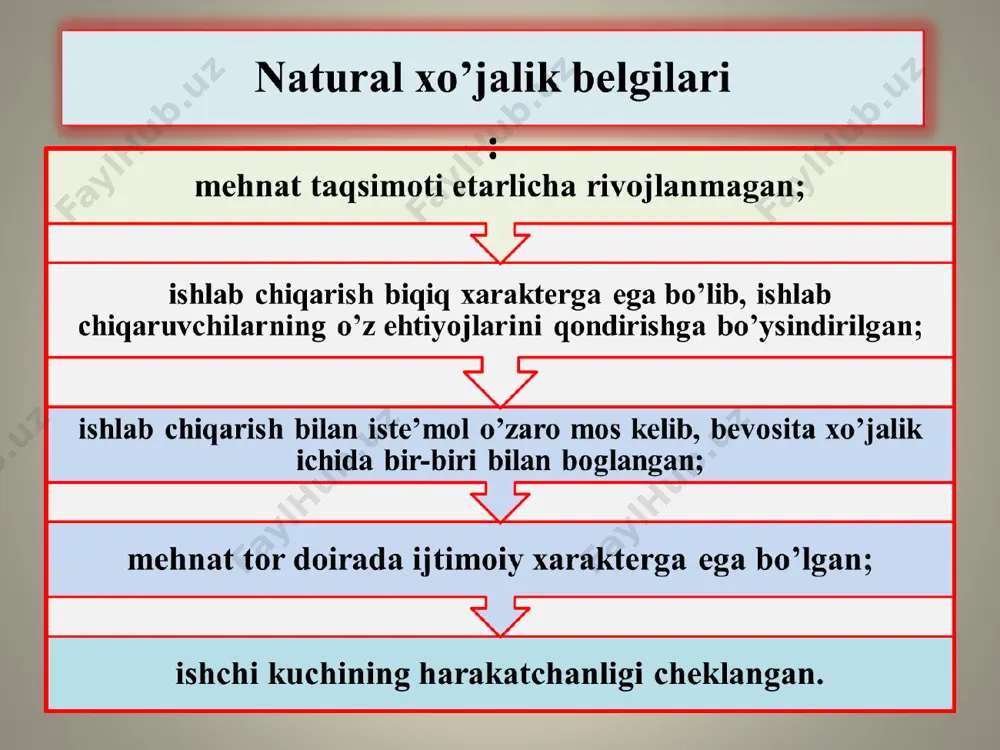 Natural xo’jalik belgilari

:

mehnat taqsimoti etarlicha rivojlanmagan;

ishlab chiqarish biqiq xarakterga ega bo’lib, ishlab chiqaruvchilarning o’z ehtiyojlarini qondirishga bo’ysindirilgan;

ishlab chiqarish bilan iste’mol o’zaro mos kelib, bevosita xo’jalik ichida bir-biri bilan boglangan;

mehnat tor doirada ijtimoiy xarakterga ega bo’lgan;

ishchi kuchining harakatchanligi cheklangan.

FaylHub.uz